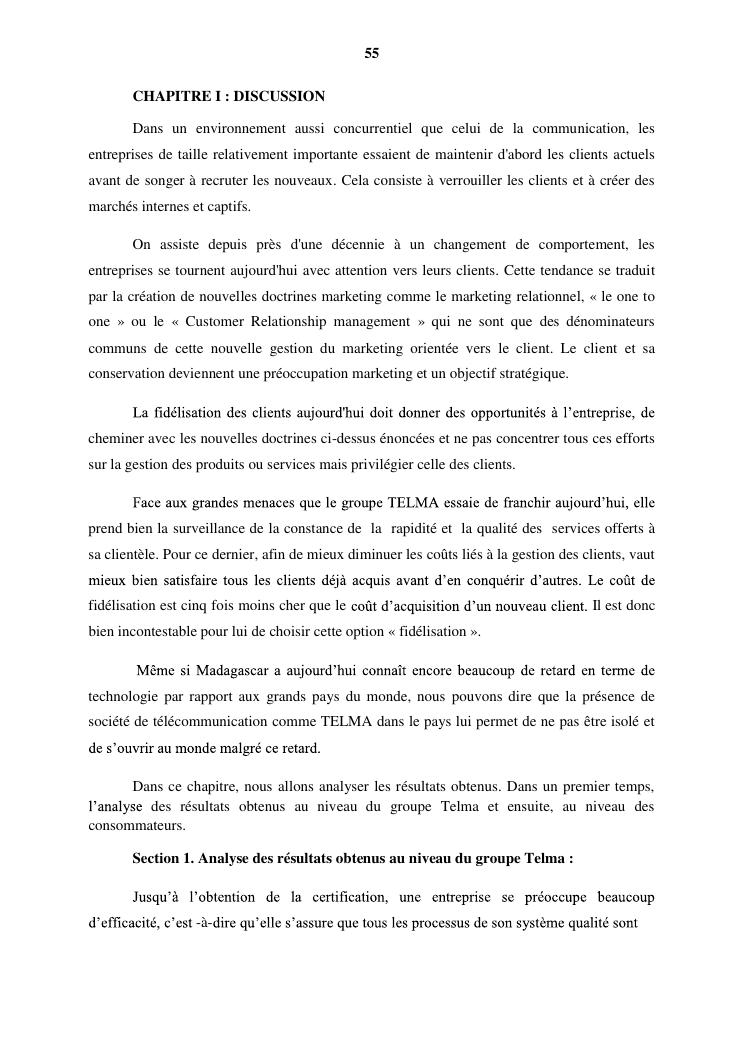 55

CHAPITRE I : DISCUSSION

Dans un environnement aussi concurrentiel que celui de la communication, les entreprises de taille relativement importante essaient de maintenir d'abord les clients actuels avant de songer à recruter les nouveaux. Cela consiste à verrouiller les clients et à créer des marchés internes et captifs.

On assiste depuis près d'une décennie à un changement de comportement, les entreprises se tournent aujourd'hui avec attention vers leurs clients. Cette tendance se traduit par la création de nouvelles doctrines marketing comme le marketing relationnel, « le one to one » ou le « Customer Relationship management » qui ne sont que des dénominateurs communs de cette nouvelle gestion du marketing orientée vers le client. Le client et sa conservation deviennent une préoccupation marketing et un objectif stratégique.

La fidélisation des clients aujourd'hui doit donner des opportunités à l'entreprise, de cheminer avec les nouvelles doctrines ci-dessus énoncées et ne pas concentrer tous ces efforts sur la gestion des produits ou services mais privilégier celle des clients.

Face aux grandes menaces que le groupe TELMA essaie de franchir aujourd'hui, elle prend bien la surveillance de la constance de la rapidité et la qualité des services offerts à sa clientèle. Pour ce dernier, afin de mieux diminuer les coûts liés à la gestion des clients, vaut mieux bien satisfaire tous les clients déjà acquis avant d'en conquérir d'autres. Le coût de fidélisation est cinq fois moins cher que le coût d'acquisition d'un nouveau client. Il est donc bien incontestable pour lui de choisir cette option « fidélisation ».

Même si Madagascar a aujourd'hui connaît encore beaucoup de retard en terme de technologie par rapport aux grands pays du monde, nous pouvons dire que la présence de société de télécommunication comme TELMA dans le pays lui permet de ne pas être isolé et de s'ouvrir au monde malgré ce retard.

Dans ce chapitre, nous allons analyser les résultats obtenus. Dans un premier temps, l'analyse des résultats obtenus au niveau du groupe Telma et ensuite, au niveau des consommateurs.

Section 1. Analyse des résultats obtenus au niveau du groupe Telma :

Jusqu'à l'obtention de la certification, une entreprise se préoccupe beaucoup d'efficacité, c'est -à-dire qu'elle s'assure que tous les processus de son système qualité sont